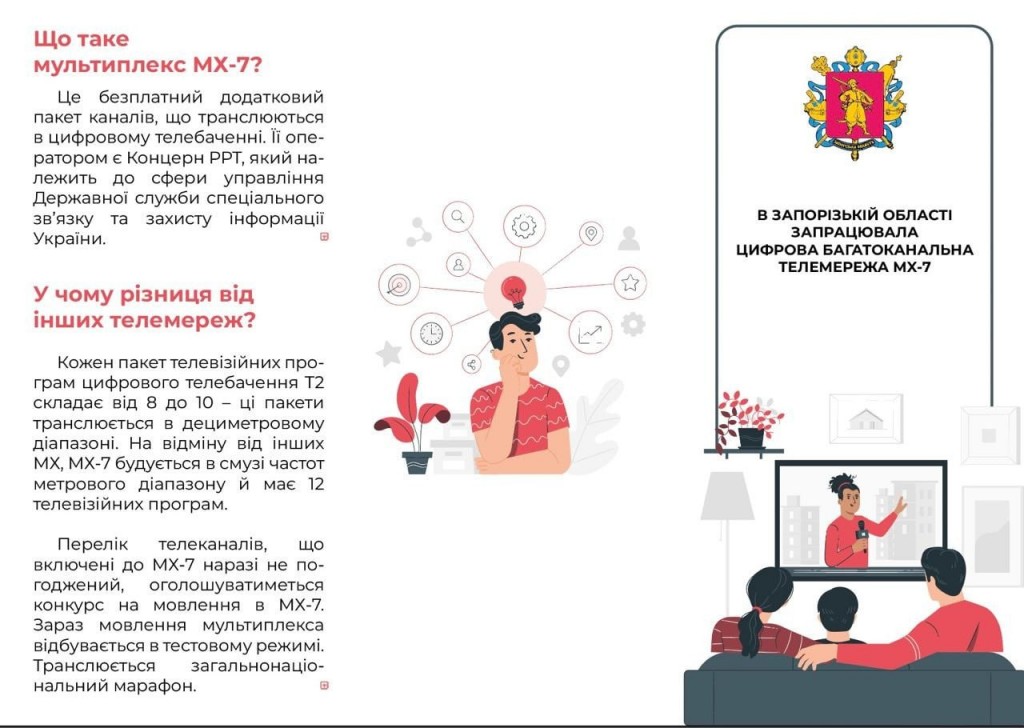 Що таке мультиплекс МХ-7?

Це безплатний додатковий пакет каналів, що транслюються в цифровому телебаченні. Її оператором є Концерн РРТ, який належить до сфери управління Державної служби спеціального зв'язку та захисту інформації України.

У чому різниця від інших телемереж?

Кожен пакет телевізійних програм цифрового телебачення Т2 складає від 8 до 10 – ці пакети транслюється в дециметровому діапазоні. На відміну від інших МХ, МХ-7 будується в смузі частот метрового діапазону й має 12 телевізійних програм.

Перелік телеканалів, що включені до МХ-7 наразі не погоджений, оголошуватиметься конкурс на мовлення в МХ-7. Зараз мовлення мультиплекса відбувається в тестовому режимі. Транслюється загальнонаціональний марафон.

В ЗАПОРІЗЬКІЙ ОБЛАСТІ ЗАПРАЦЮВАЛА ЦИФРОВА БАГАТОКАНАЛЬНА ТЕЛЕМЕРЕЖА МХ-7